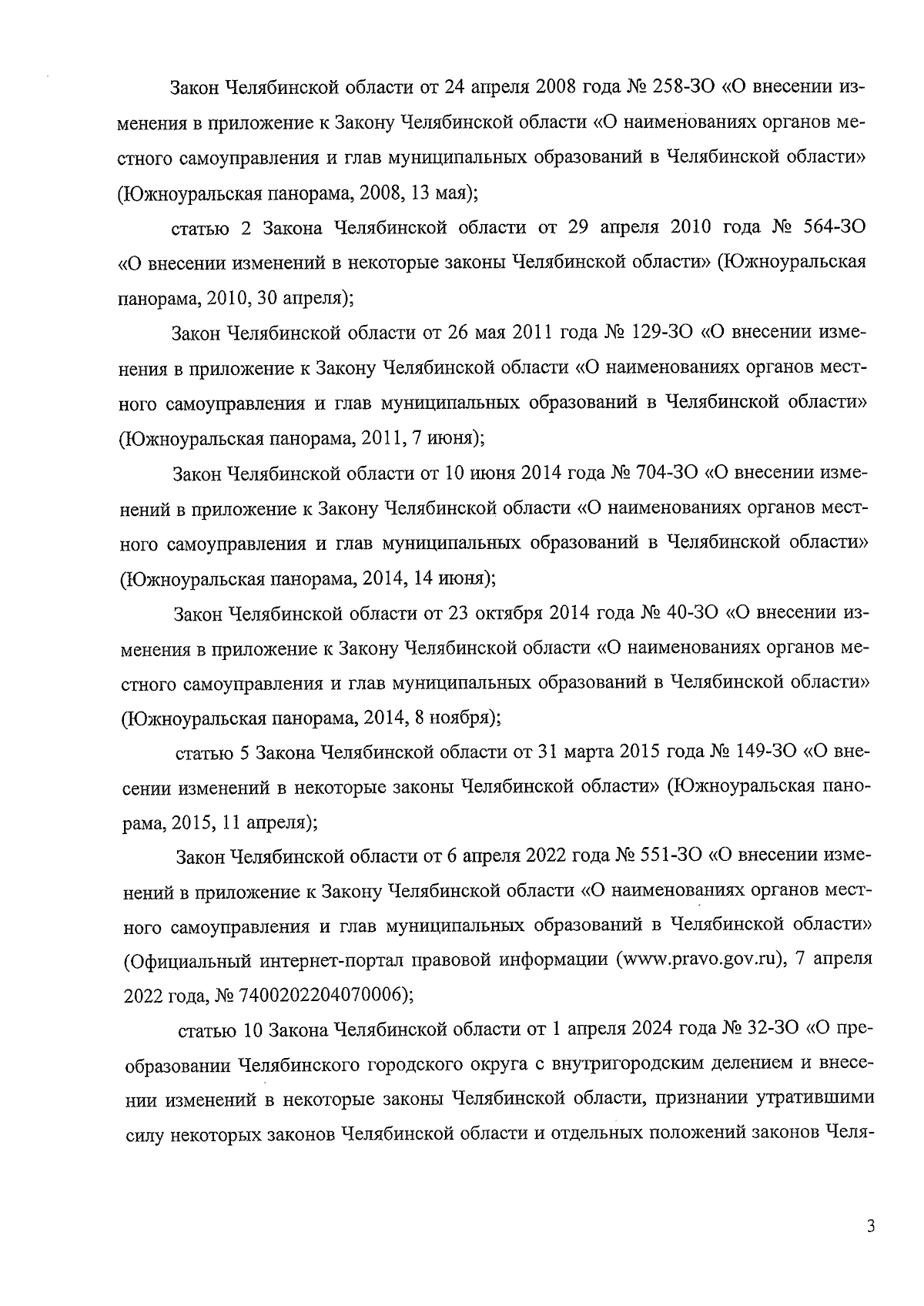 Закон Челябинской области от 24 апреля 2008 года № 258-ЗО «О внесении изменения в приложение к Закону Челябинской области «О наименованиях органов местного самоуправления и глав муниципальных образований в Челябинской области» (Южноуральская панорама, 2008, 13 мая);

статью 2 Закона Челябинской области от 29 апреля 2010 года № 564-ЗО «О внесении изменений в некоторые законы Челябинской области» (Южноуральская панорама, 2010, 30 апреля);

Закон Челябинской области от 26 мая 2011 года № 129-ЗО «О внесении изменения в приложение к Закону Челябинской области «О наименованиях органов местного самоуправления и глав муниципальных образований в Челябинской области» (Южноуральская панорама, 2011, 7 июня);

Закон Челябинской области от 10 июня 2014 года № 704-ЗО «О внесении изменений в приложение к Закону Челябинской области «О наименованиях органов местного самоуправления и глав муниципальных образований в Челябинской области» (Южноуральская панорама, 2014, 14 июня);

Закон Челябинской области от 23 октября 2014 года № 40-ЗО «О внесении изменения в приложение к Закону Челябинской области «О наименованиях органов местного самоуправления и глав муниципальных образований в Челябинской области» (Южноуральская панорама, 2014, 8 ноября);

статью 5 Закона Челябинской области от 31 марта 2015 года № 149-ЗО «О внесении изменений в некоторые законы Челябинской области» (Южноуральская панорама, 2015, 11 апреля);

Закон Челябинской области от 6 апреля 2022 года № 551-ЗО «О внесении изменений в приложение к Закону Челябинской области «О наименованиях органов местного самоуправления и глав муниципальных образований в Челябинской области» (Официальный интернет-портал правовой информации (www.pravo.gov.ru), 7 апреля 2022 года, № 7400202204070006);

статью 10 Закона Челябинской области от 1 апреля 2024 года № 32-ЗО «О преобразовании Челябинского городского округа с внутригородским делением и внесении изменений в некоторые законы Челябинской области, признании утратившими силу некоторых законов Челябинской области и отдельных положений законов Челя-

3